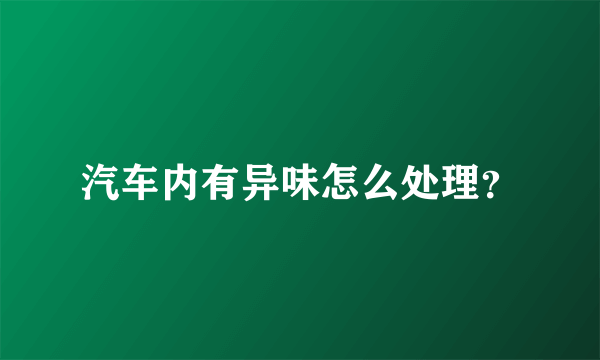 汽车内有异味怎么处理?